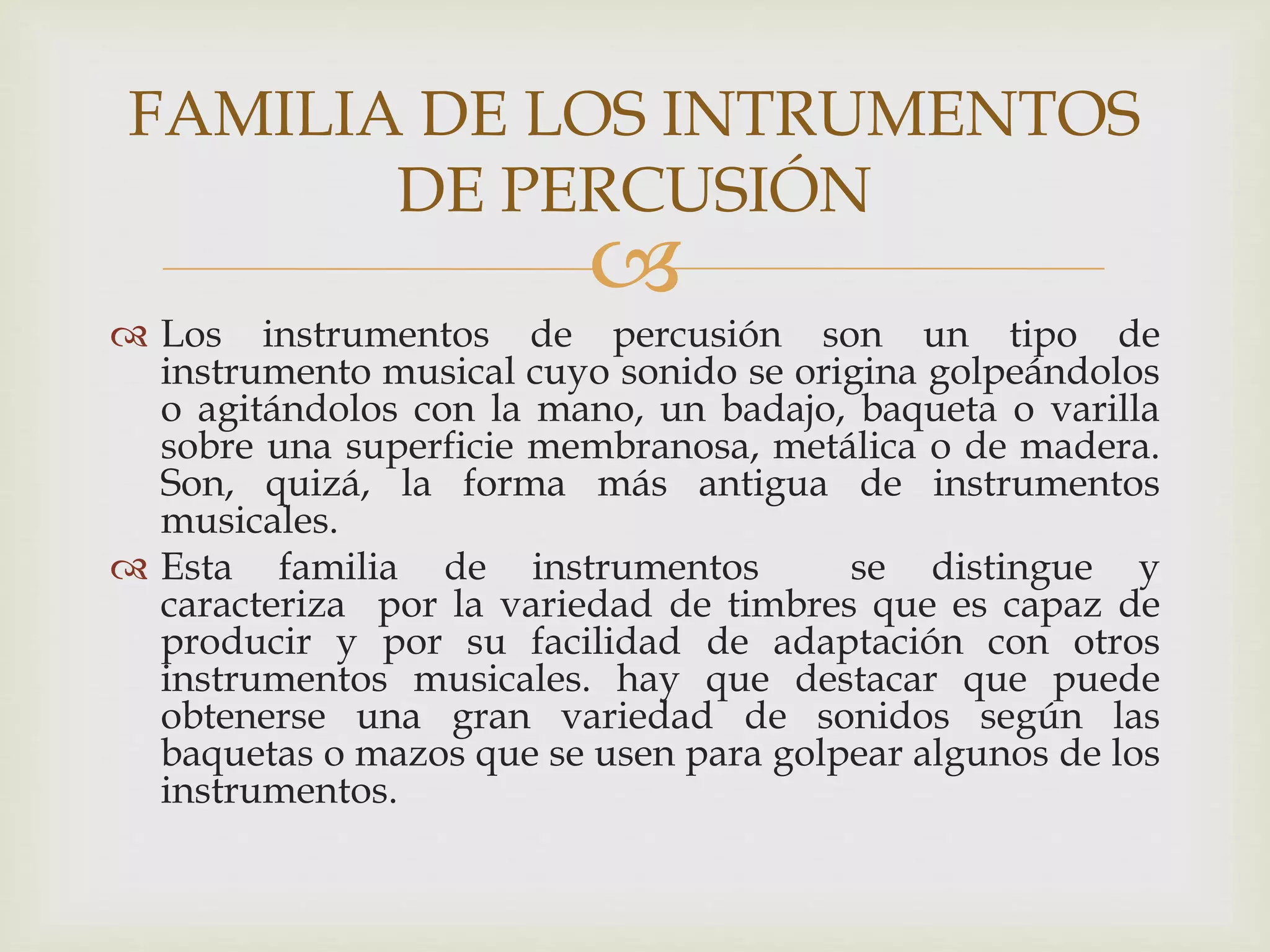 FAMILIA DE LOS INTRUMENTOS DE PERCUSIÓN

Los instrumentos de percusión son un tipo de instrumento musical cuyo sonido se origina golpeándolos o agitándolos con la mano, un badajo, baqueta o varilla sobre una superficie membranosa, metálica o de madera. Son, quizá, la forma más antigua de instrumentos musicales.

Esta familia de instrumentos se distingue y caracteriza por la variedad de timbres que es capaz de producir y por su facilidad de adaptación con otros instrumentos musicales. hay que destacar que puede obtenerse una gran variedad de sonidos según las baquetas o mazos que se usen para golpear algunos de los instrumentos.